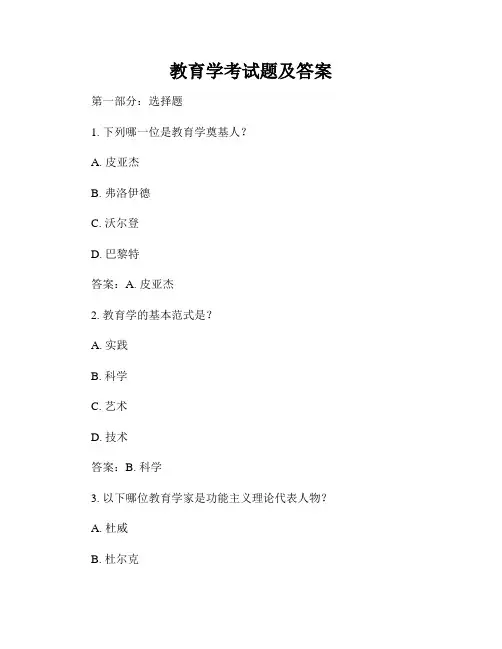 教育学考试题及答案

第一部分：选择题

1. 下列哪一位是教育学奠基人？

A. 皮亚杰

B. 弗洛伊德

C. 沃尔登

D. 巴黎特

答案：A. 皮亚杰

2. 教育学的基本范式是？

A. 实践

B. 科学

C. 艺术

D. 技术

答案：B. 科学

3. 以下哪位教育学家是功能主义理论代表人物？

A. 杜威

B. 杜尔克